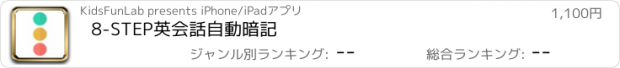 KidsFunLab presents iPhone/iPadアプリ

1,100円

8-STEP英会話自動暗記

ジャンル別ランキング: --

総合ランキング: --